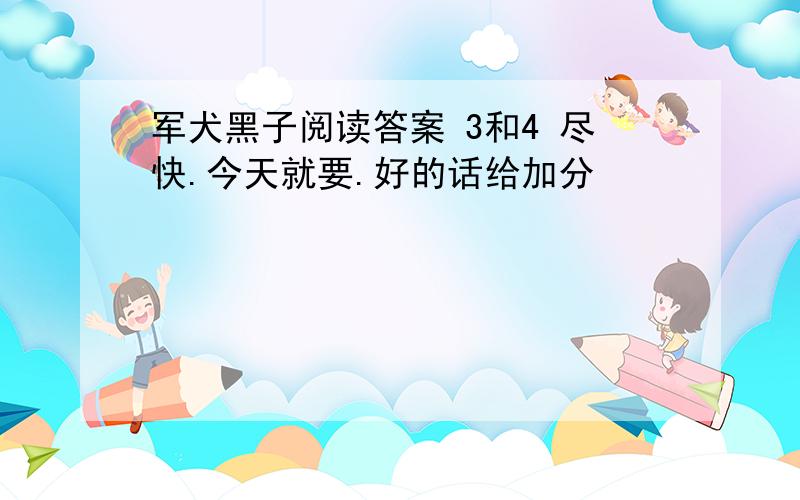 军犬黑子阅读答案 3和4 尽快.今天就要.好的话给加分